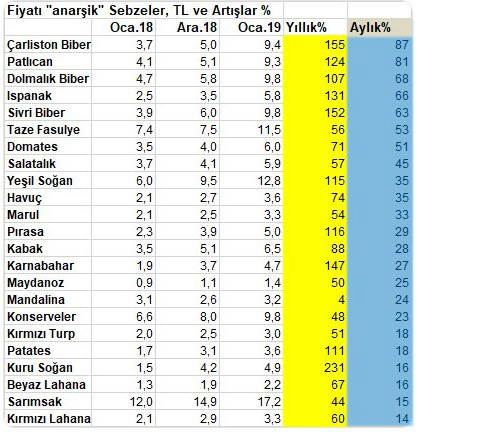 Fiyatı "anarşik" Sebzeler, TL ve Artışlar %

| | Oca.18 | Ara.18 | Oca.19 | Yıllık% | Aylık% |
|---|---|---|---|---|---|
| Çarliston Biber | 3,7 | 5,0 | 9,4 | 155 | 87 |
| Patlıcan | 4,1 | 5,1 | 9,3 | 124 | 81 |
| Dolmalık Biber | 4,7 | 5,8 | 9,8 | 107 | 68 |
| Ispanak | 2,5 | 3,5 | 5,8 | 131 | 66 |
| Sivri Biber | 3,9 | 6,0 | 9,8 | 152 | 63 |
| Taze Fasulye | 7,4 | 7,5 | 11,5 | 56 | 53 |
| Domates | 3,5 | 4,0 | 6,0 | 71 | 51 |
| Salatalık | 3,7 | 4,1 | 5,9 | 57 | 45 |
| Yeşil Soğan | 6,0 | 9,5 | 12,8 | 115 | 35 |
| Havuç | 2,1 | 2,7 | 3,6 | 74 | 35 |
| Marul | 2,1 | 2,5 | 3,3 | 54 | 33 |
| Pırasa | 2,3 | 3,9 | 5,0 | 116 | 29 |
| Kabak | 3,5 | 5,1 | 6,5 | 88 | 28 |
| Karnabahar | 1,9 | 3,7 | 4,7 | 147 | 27 |
| Maydanoz | 0,9 | 1,1 | 1,4 | 50 | 25 |
| Mandalina | 3,1 | 2,6 | 3,2 | 4 | 24 |
| Konserveler | 6,6 | 8,0 | 9,8 | 48 | 23 |
| Kırmızı Turp | 2,0 | 2,5 | 3,0 | 51 | 18 |
| Patates | 1,7 | 3,1 | 3,6 | 111 | 18 |
| Kuru Soğan | 1,5 | 4,2 | 4,9 | 231 | 16 |
| Beyaz Lahana | 1,3 | 1,9 | 2,2 | 67 | 16 |
| Sarımsak | 12,0 | 14,9 | 17,2 | 44 | 15 |
| Kırmızı Lahana | 2,1 | 2,9 | 3,3 | 60 | 14 |